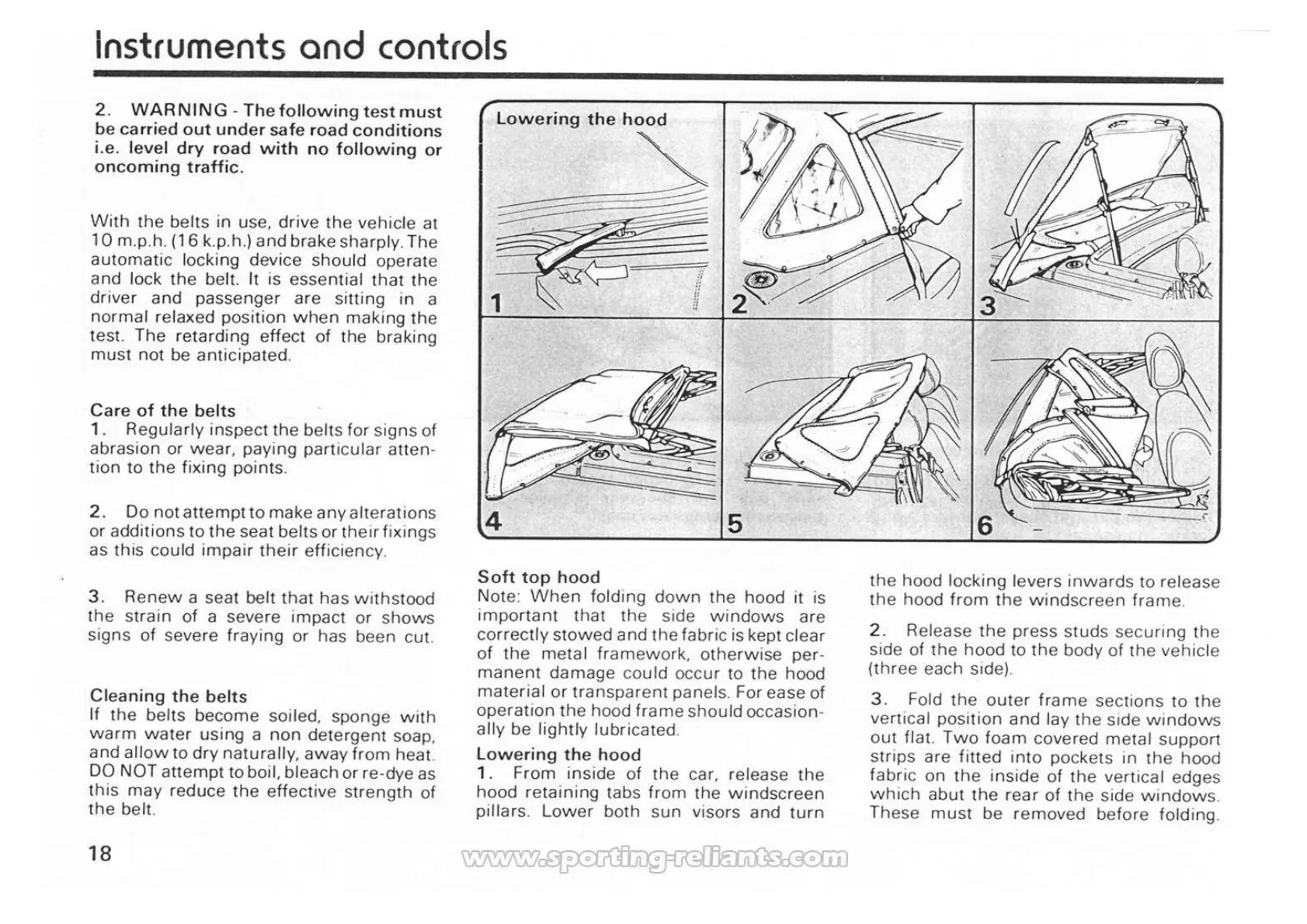 Instruments and controls

2. WARNING - The following test must be carried out under safe road conditions i.e. level dry road with no following or oncoming traffic.

With the belts in use, drive the vehicle at 10 m.p.h. (16 k.p.h.) and brake sharply. The automatic locking device should operate and lock the belt. It is essential that the driver and passenger are sitting in a normal relaxed position when making the test. The retarding effect of the braking must not be anticipated.

Care of the belts
1. Regularly inspect the belts for signs of abrasion or wear, paying particular attention to the fixing points.

2. Do not attempt to make any alterations or additions to the seat belts or their fixings as this could impair their efficiency.

3. Renew a seat belt that has withstood the strain of a severe impact or shows signs of severe fraying or has been cut.

Cleaning the belts
If the belts become soiled, sponge with warm water using a non detergent soap, and allow to dry naturally, away from heat. DO NOT attempt to boil, bleach or re-dye as this may reduce the effective strength of the belt.

Lowering the hood

1

2

3

4

5

6

Soft top hood
Note: When folding down the hood it is important that the side windows are correctly stowed and the fabric is kept clear of the metal framework, otherwise permanent damage could occur to the hood material or transparent panels. For ease of operation the hood frame should occasionally be lightly lubricated.

Lowering the hood
1. From inside of the car, release the hood retaining tabs from the windscreen pillars. Lower both sun visors and turn the hood locking levers inwards to release the hood from the windscreen frame.

2. Release the press studs securing the side of the hood to the body of the vehicle (three each side).

3. Fold the outer frame sections to the vertical position and lay the side windows out flat. Two foam covered metal support strips are fitted into pockets in the hood fabric on the inside of the vertical edges which abut the rear of the side windows. These must be removed before folding.

18

www.sporting-reliants.com